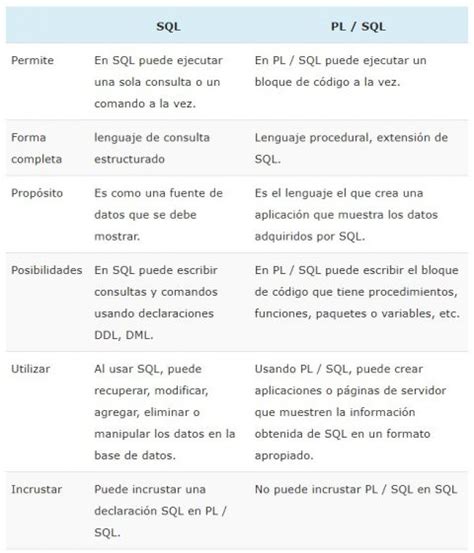 | | SQL | PL / SQL |
|---|---|---|
| Permite | En SQL puede ejecutar una sola consulta o un comando a la vez. | En PL / SQL puede ejecutar un bloque de código a la vez. |
| Forma completa | lenguaje de consulta estructurado | Lenguaje procedural, extensión de SQL. |
| Propósito | Es como una fuente de datos que se debe mostrar. | Es el lenguaje el que crea una aplicación que muestra los datos adquiridos por SQL. |
| Posibilidades | En SQL puede escribir consultas y comandos usando declaraciones DDL, DML. | En PL / SQL puede escribir el bloque de código que tiene procedimientos, funciones, paquetes o variables, etc. |
| Utilizar | Al usar SQL, puede recuperar, modificar, agregar, eliminar o manipular los datos en la base de datos. | Usando PL / SQL, puede crear aplicaciones o páginas de servidor que muestren la información obtenida de SQL en un formato apropiado. |
| Incrustar | Puede incrustar una declaración SQL en PL / SQL. | No puede incrustar PL / SQL en SQL |